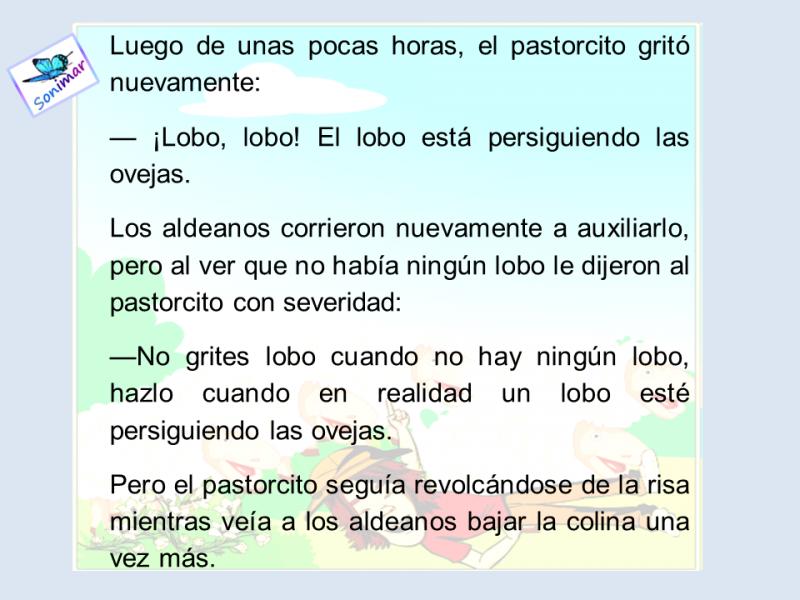 Sonimar

Luego de unas pocas horas, el pastorcito gritó nuevamente:

— ¡Lobo, lobo! El lobo está persiguiendo las ovejas.

Los aldeanos corrieron nuevamente a auxiliarlo, pero al ver que no había ningún lobo le dijeron al pastorcito con severidad:

—No grites lobo cuando no hay ningún lobo, hazlo cuando en realidad un lobo esté persiguiendo las ovejas.

Pero el pastorcito seguía revolcándose de la risa mientras veía a los aldeanos bajar la colina una vez más.